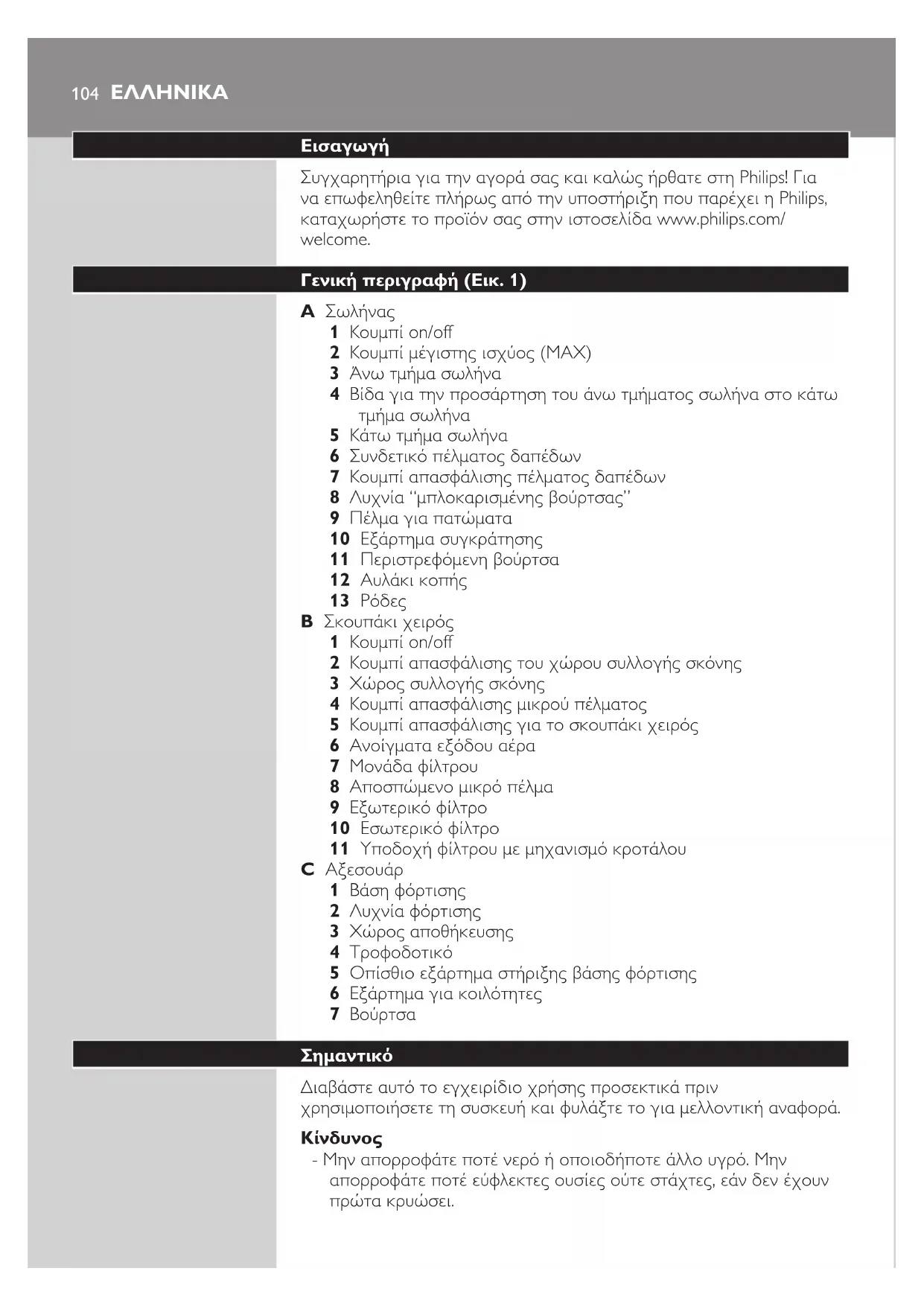 104 ΕΛΛΗΝΙΚΑ

Εισαγωγή

Συγχαρητήρια για την αγορά σας και καλώς ήρθατε στη Philips! Για να επωφεληθείτε πλήρως από την υποστήριξη που παρέχει η Philips, καταχωρήστε το προϊόν σας στην ιστοσελίδα www.philips.com/welcome.

Γενική περιγραφή (Εικ. 1)

A Σωλήνας
1 Κουμπί on/off
2 Κουμπί μέγιστης ισχύος (MAX)
3 Άνω τμήμα σωλήνα
4 Βίδα για την προσάρτηση του άνω τμήματος σωλήνα στο κάτω τμήμα σωλήνα
5 Κάτω τμήμα σωλήνα
6 Συνδετικό πέλματος δαπέδων
7 Κουμπί απασφάλισης πέλματος δαπέδων
8 Λυχνία "μπλοκαρισμένης βούρτσας"
9 Πέλμα για πατώματα
10 Εξάρτημα συγκράτησης
11 Περιστρεφόμενη βούρτσα
12 Αυλάκι κοπής
13 Ρόδες
B Σκουπάκι χειρός
1 Κουμπί on/off
2 Κουμπί απασφάλισης του χώρου συλλογής σκόνης
3 Χώρος συλλογής σκόνης
4 Κουμπί απασφάλισης μικρού πέλματος
5 Κουμπί απασφάλισης για το σκουπάκι χειρός
6 Ανοίγματα εξόδου αέρα
7 Μονάδα φίλτρου
8 Αποσπώμενο μικρό πέλμα
9 Εξωτερικό φίλτρο
10 Εσωτερικό φίλτρο
11 Υποδοχή φίλτρου με μηχανισμό κροτάλου
C Αξεσουάρ
1 Βάση φόρτισης
2 Λυχνία φόρτισης
3 Χώρος αποθήκευσης
4 Τροφοδοτικό
5 Οπίσθιο εξάρτημα στήριξης βάσης φόρτισης
6 Εξάρτημα για κοιλότητες
7 Βούρτσα

Σημαντικό

Διαβάστε αυτό το εγχειρίδιο χρήσης προσεκτικά πριν χρησιμοποιήσετε τη συσκευή και φυλάξτε το για μελλοντική αναφορά.

Κίνδυνος
- Μην απορροφάτε ποτέ νερό ή οποιοδήποτε άλλο υγρό. Μην απορροφάτε ποτέ εύφλεκτες ουσίες ούτε στάχτες, εάν δεν έχουν πρώτα κρυώσει.